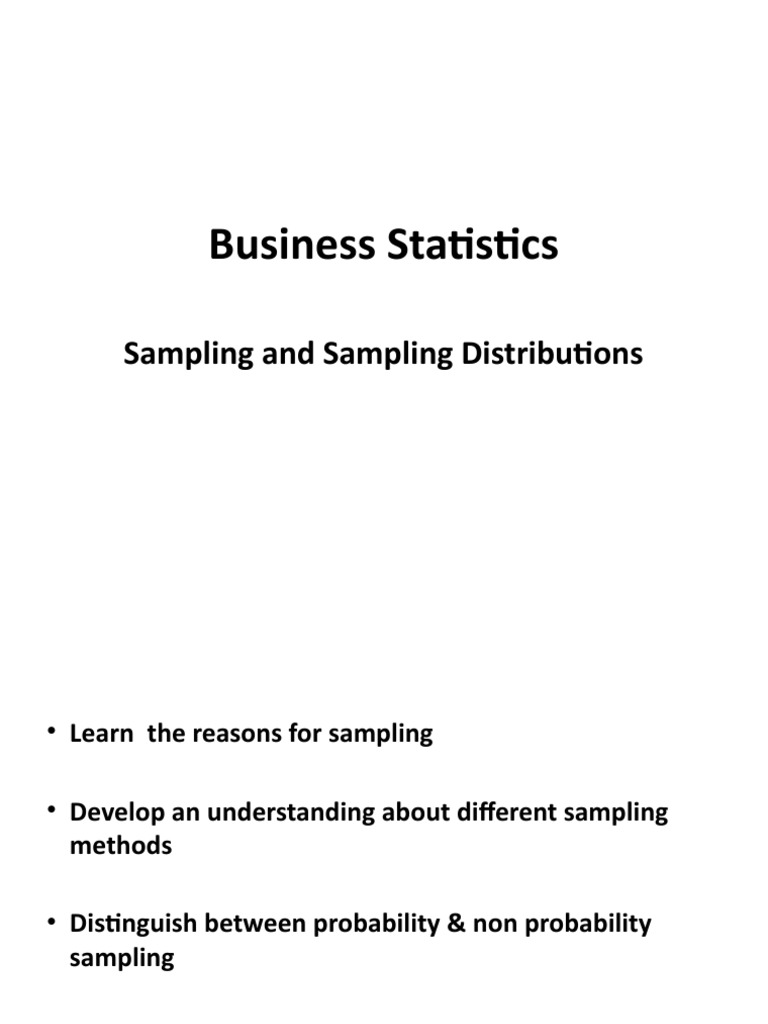 Business Statistics

Sampling and Sampling Distributions

• Learn  the reasons for sampling

• Develop an understanding about different sampling methods

• Distinguish between probability & non probability sampling